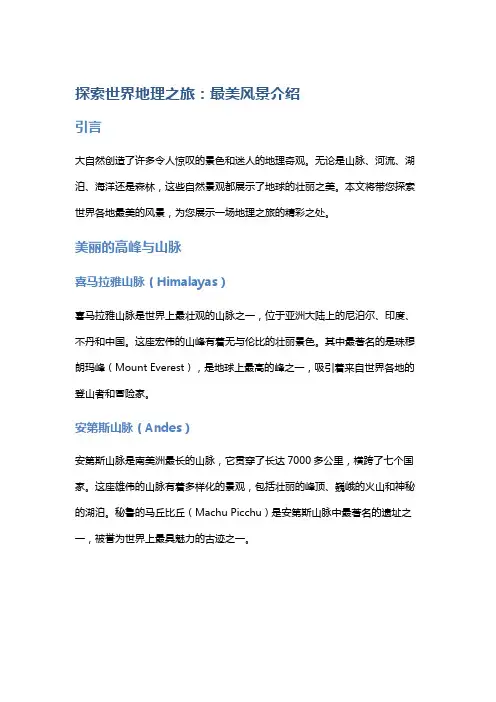 探索世界地理之旅：最美风景介绍

引言

大自然创造了许多令人惊叹的景色和迷人的地理奇观。无论是山脉、河流、湖泊、海洋还是森林，这些自然景观都展示了地球的壮丽之美。本文将带您探索世界各地最美的风景，为您展示一场地理之旅的精彩之处。

美丽的高峰与山脉

喜马拉雅山脉（Himalayas）

喜马拉雅山脉是世界上最壮观的山脉之一，位于亚洲大陆上的尼泊尔、印度、不丹和中国。这座宏伟的山峰有着无与伦比的壮丽景色。其中最著名的是珠穆朗玛峰（Mount Everest），是地球上最高的峰之一，吸引着来自世界各地的登山者和冒险家。

安第斯山脉（Andes）

安第斯山脉是南美洲最长的山脉，它贯穿了长达 7000 多公里，横跨了七个国家。这座雄伟的山脉有着多样化的景观，包括壮丽的峰顶、巍峨的火山和神秘的湖泊。秘鲁的马丘比丘（Machu Picchu）是安第斯山脉中最著名的遗址之一，被誉为世界上最具魅力的古迹之一。